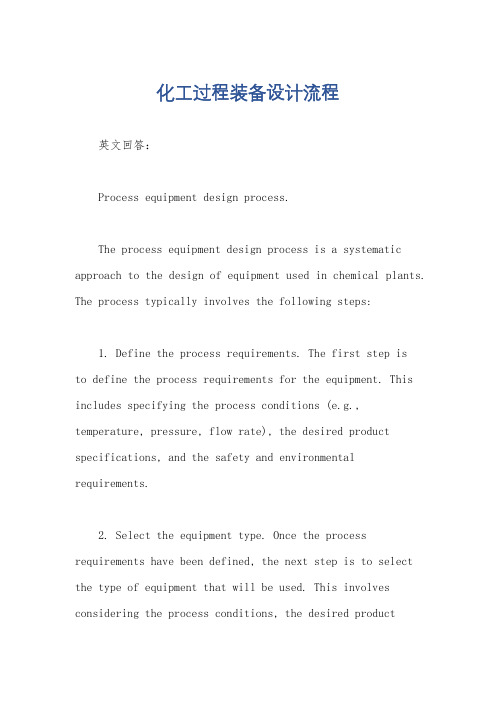 化工过程装备设计流程

英文回答：

Process equipment design process.

The process equipment design process is a systematic approach to the design of equipment used in chemical plants. The process typically involves the following steps:

1. Define the process requirements. The first step is to define the process requirements for the equipment. This includes specifying the process conditions (e.g., temperature, pressure, flow rate), the desired product specifications, and the safety and environmental requirements.

2. Select the equipment type. Once the process requirements have been defined, the next step is to select the type of equipment that will be used. This involves considering the process conditions, the desired product